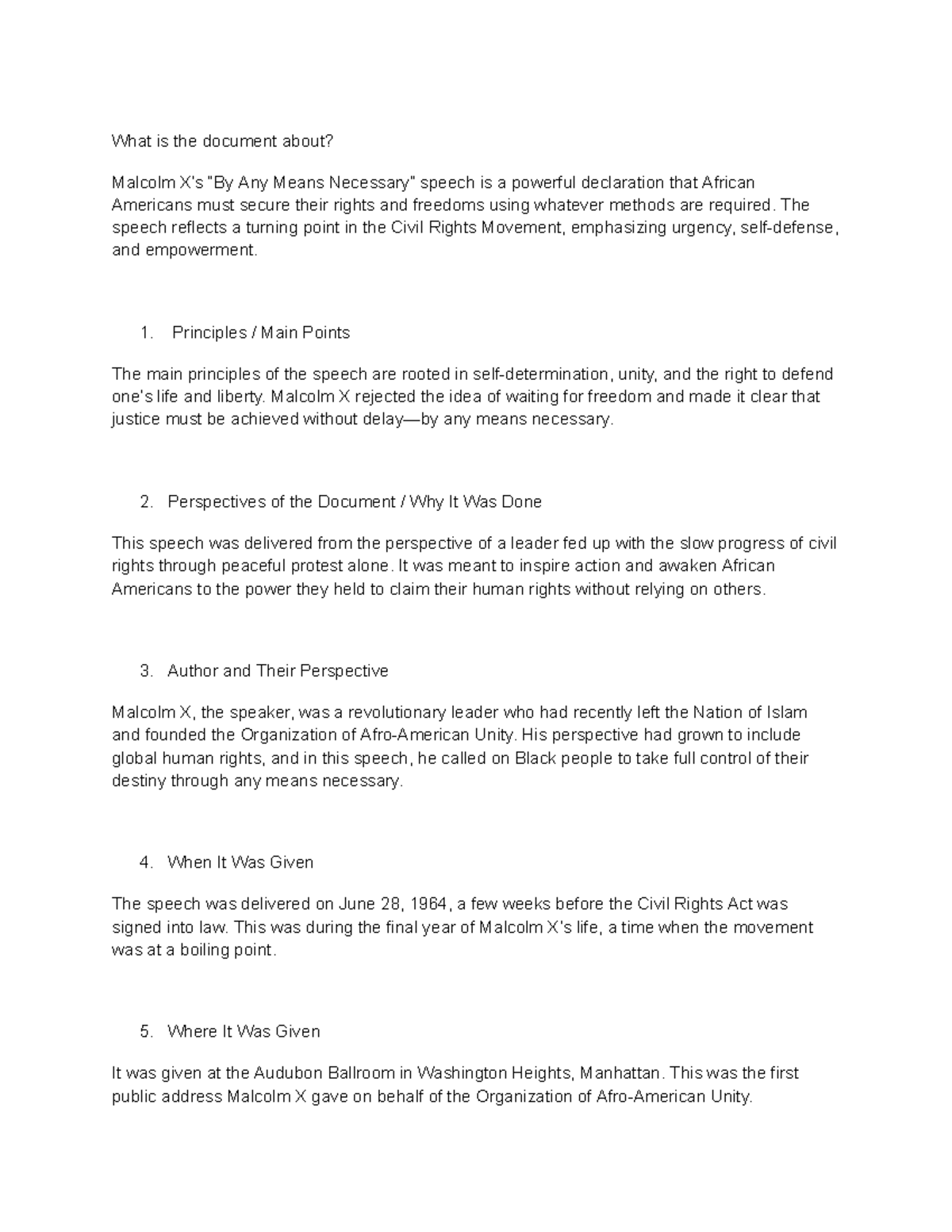 What is the document about?

Malcolm X's "By Any Means Necessary" speech is a powerful declaration that African Americans must secure their rights and freedoms using whatever methods are required. The speech reflects a turning point in the Civil Rights Movement, emphasizing urgency, self-defense, and empowerment.

1. Principles / Main Points

The main principles of the speech are rooted in self-determination, unity, and the right to defend one's life and liberty. Malcolm X rejected the idea of waiting for freedom and made it clear that justice must be achieved without delay—by any means necessary.

2. Perspectives of the Document / Why It Was Done

This speech was delivered from the perspective of a leader fed up with the slow progress of civil rights through peaceful protest alone. It was meant to inspire action and awaken African Americans to the power they held to claim their human rights without relying on others.

3. Author and Their Perspective

Malcolm X, the speaker, was a revolutionary leader who had recently left the Nation of Islam and founded the Organization of Afro-American Unity. His perspective had grown to include global human rights, and in this speech, he called on Black people to take full control of their destiny through any means necessary.

4. When It Was Given

The speech was delivered on June 28, 1964, a few weeks before the Civil Rights Act was signed into law. This was during the final year of Malcolm X's life, a time when the movement was at a boiling point.

5. Where It Was Given

It was given at the Audubon Ballroom in Washington Heights, Manhattan. This was the first public address Malcolm X gave on behalf of the Organization of Afro-American Unity.